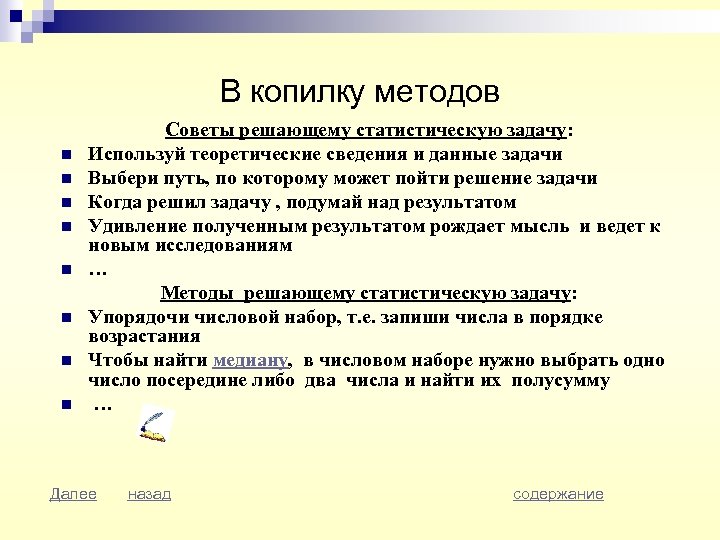 В копилку методов

Советы решающему статистическую задачу:

- Используй теоретические сведения и данные задачи
- Выбери путь, по которому может пойти решение задачи
- Когда решил задачу , подумай над результатом
- Удивление полученным результатом рождает мысль и ведет к новым исследованиям
- …

Методы решающему статистическую задачу:

- Упорядочи числовой набор, т.е. запиши числа в порядке возрастания
- Чтобы найти медиану, в числовом наборе нужно выбрать одно число посередине либо два числа и найти их полусумму
- …

Далее назад содержание